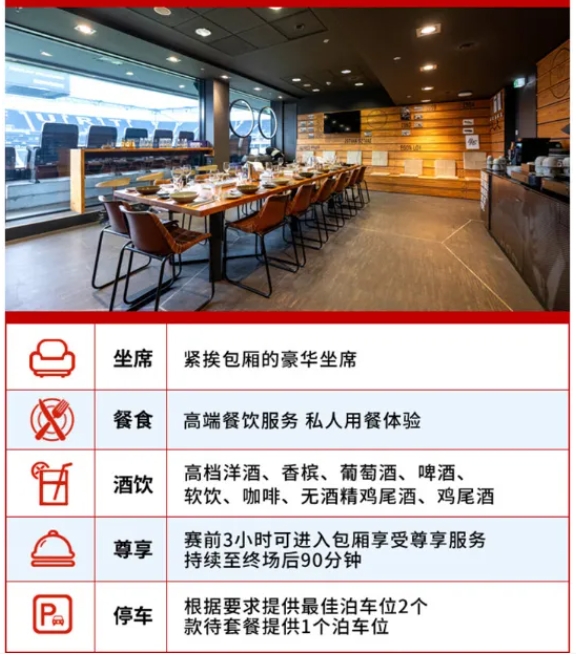 | | | |
|---|---|---|
| | 坐席 | 紧挨包厢的豪华坐席 |
| | 餐食 | 高端餐饮服务 私人用餐体验 |
| | 酒饮 | 高档洋酒、香槟、葡萄酒、啤酒、软饮、咖啡、无酒精鸡尾酒、鸡尾酒 |
| | 尊享 | 赛前3小时可进入包厢享受尊享服务 持续至终场后90分钟 |
| P | 停车 | 根据要求提供最佳泊车位2个 款待套餐提供1个泊车位 |